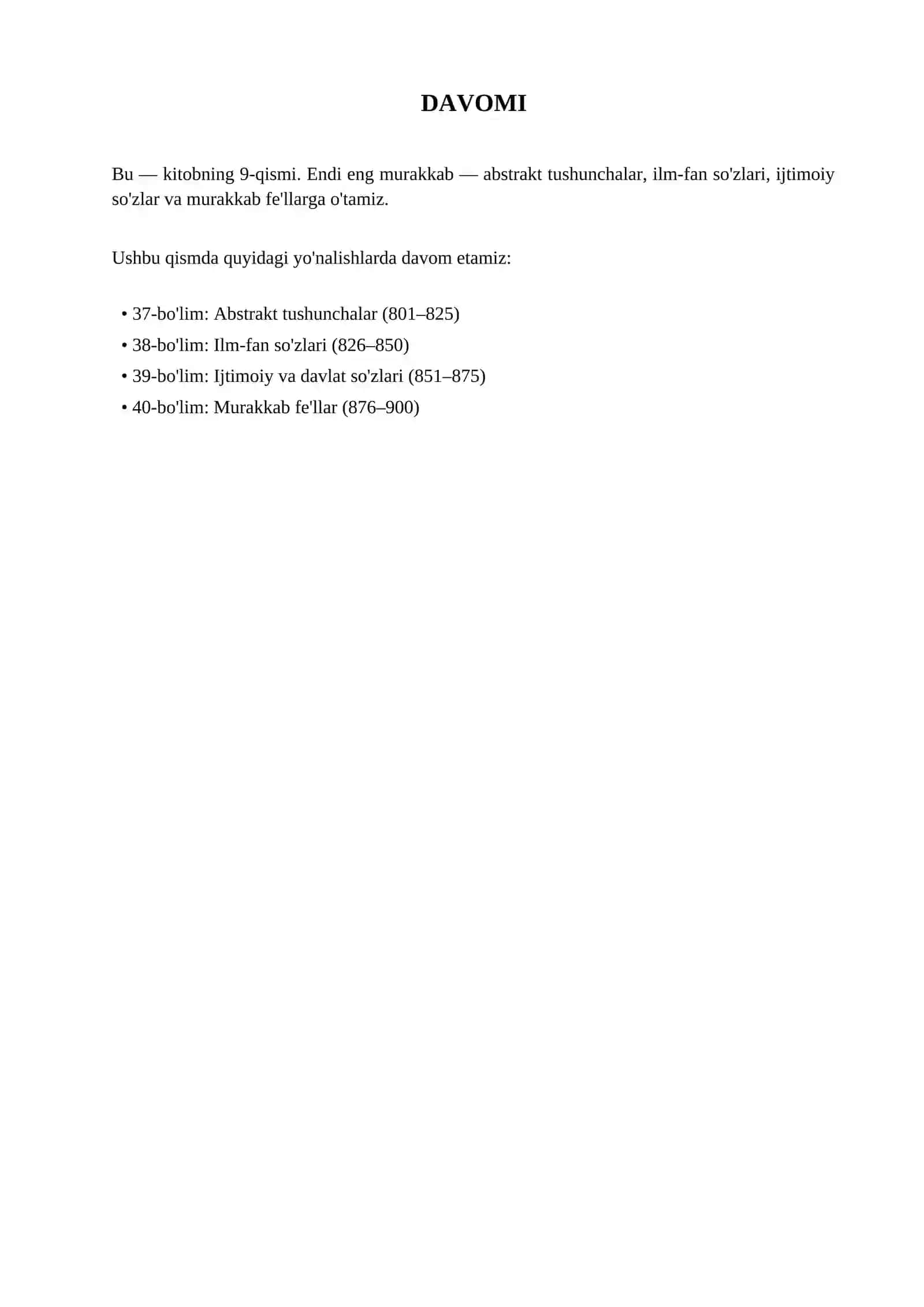 DAVOMI

Bu — kitobning 9-qismi. Endi eng murakkab — abstrakt tushunchalar, ilm-fan so'zlari, ijtimoiy so'zlar va murakkab fe'llarga o'tamiz.

Ushbu qismda quyidagi yo'nalishlarda davom etamiz:

• 37-bo'lim: Abstrakt tushunchalar (801–825)
• 38-bo'lim: Ilm-fan so'zlari (826–850)
• 39-bo'lim: Ijtimoiy va davlat so'zlari (851–875)
• 40-bo'lim: Murakkab fe'llar (876–900)